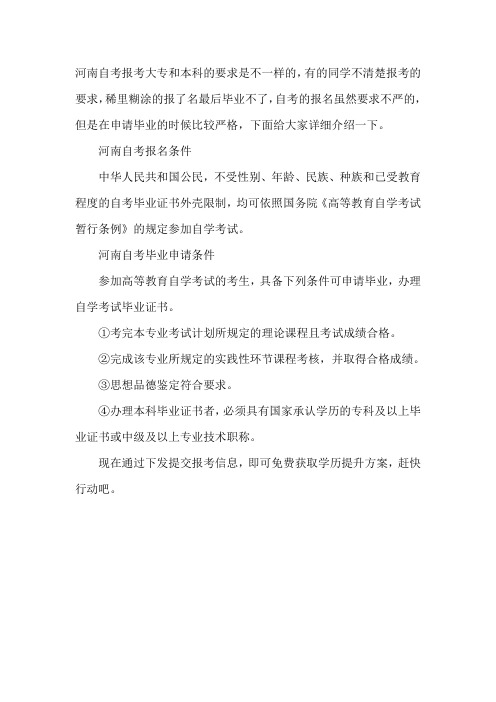 河南自考报考大专和本科的要求是不一样的，有的同学不清楚报考的要求，稀里糊涂的报了名最后毕业不了，自考的报名虽然要求不严的，但是在申请毕业的时候比较严格，下面给大家详细介绍一下。

河南自考报名条件

中华人民共和国公民，不受性别、年龄、民族、种族和已受教育程度的自考毕业证书外壳限制，均可依照国务院《高等教育自学考试暂行条例》的规定参加自学考试。

河南自考毕业申请条件

参加高等教育自学考试的考生，具备下列条件可申请毕业，办理自学考试毕业证书。

①考完本专业考试计划所规定的理论课程且考试成绩合格。

②完成该专业所规定的实践性环节课程考核，并取得合格成绩。

③思想品德鉴定符合要求。

④办理本科毕业证书者，必须具有国家承认学历的专科及以上毕业证书或中级及以上专业技术职称。

现在通过下发提交报考信息，即可免费获取学历提升方案，赶快行动吧。